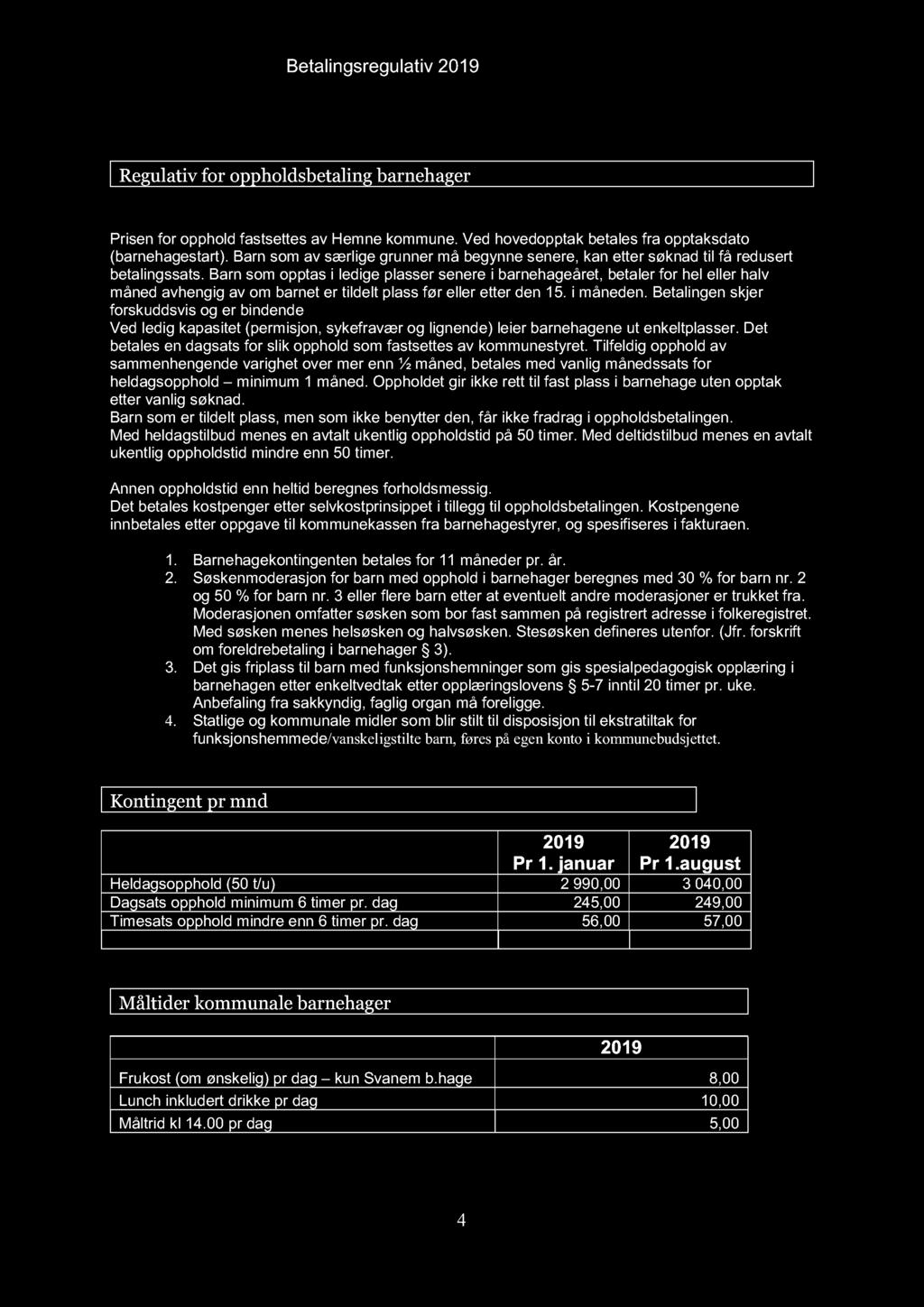 Betalingsregulativ 2019

Regulativ for oppholdsbetaling barnehager

Prisen for opphold fastsettes av Hemne kommune. Ved hovedopptak betales fra opptaksdato (barnehagestart). Barn som av særlige grunner må begynne senere, kan etter søknad til få redusert betalingssats. Barn som opptas i ledige plasser senere i barnehageåret, betaler for hel eller halv måned avhengig av om barnet er tildelt plass før eller etter den 15. i måneden. Betalingen skjer forskuddsvis og er bindende
Ved ledig kapasitet (permisjon, sykefravær og lignende) leier barnehagene ut enkeltplasser. Det betales en dagsats for slik opphold som fastsettes av kommunestyret. Tilfeldig opphold av sammenhengende varighet over mer enn ½ måned, betales med vanlig månedssats for heldagsopphold – minimum 1 måned. Oppholdet gir ikke rett til fast plass i barnehage uten opptak etter vanlig søknad.
Barn som er tildelt plass, men som ikke benytter den, får ikke fradrag i oppholdsbetalingen.
Med heldagstilbud menes en avtalt ukentlig oppholdstid på 50 timer. Med deltidstilbud menes en avtalt ukentlig oppholdstid mindre enn 50 timer.

Annen oppholdstid enn heltid beregnes forholdsmessig.
Det betales kostpenger etter selvkostprinsippet i tillegg til oppholdsbetalingen. Kostpengene innbetales etter oppgave til kommunekassen fra barnehagestyrer, og spesifiseres i fakturaen.

1. Barnehagekontingenten betales for 11 måneder pr. år.
2. Søskenmoderasjon for barn med opphold i barnehager beregnes med 30 % for barn nr. 2 og 50 % for barn nr. 3 eller flere barn etter at eventuelt andre moderasjoner er trukket fra. Moderasjonen omfatter søsken som bor fast sammen på registrert adresse i folkeregistret. Med søsken menes helsøsken og halvsøsken. Stesøsken defineres utenfor. (Jfr. forskrift om foreldrebetaling i barnehager § 3).
3. Det gis friplass til barn med funksjonshemninger som gis spesialpedagogisk opplæring i barnehagen etter enkeltvedtak etter opplæringslovens § 5-7 inntil 20 timer pr. uke. Anbefaling fra sakkyndig, faglig organ må foreligge.
4. Statlige og kommunale midler som blir stilt til disposisjon til ekstratiltak for funksjonshemmede/vanskeligstilte barn, føres på egen konto i kommunebudsjettet.

Kontingent pr mnd

| | 2019 Pr 1. januar | 2019 Pr 1.august |
|---|---|---|
| Heldagsopphold (50 t/u) | 2 990,00 | 3 040,00 |
| Dagsats opphold minimum 6 timer pr. dag | 245,00 | 249,00 |
| Timesats opphold mindre enn 6 timer pr. dag | 56,00 | 57,00 |
| | | |

Måltider kommunale barnehager

| | 2019 |
|---|---|
| Frukost (om ønskelig) pr dag – kun Svanem b.hage | 8,00 |
| Lunch inkludert drikke pr dag | 10,00 |
| Måltrid kl 14.00 pr dag | 5,00 |

4